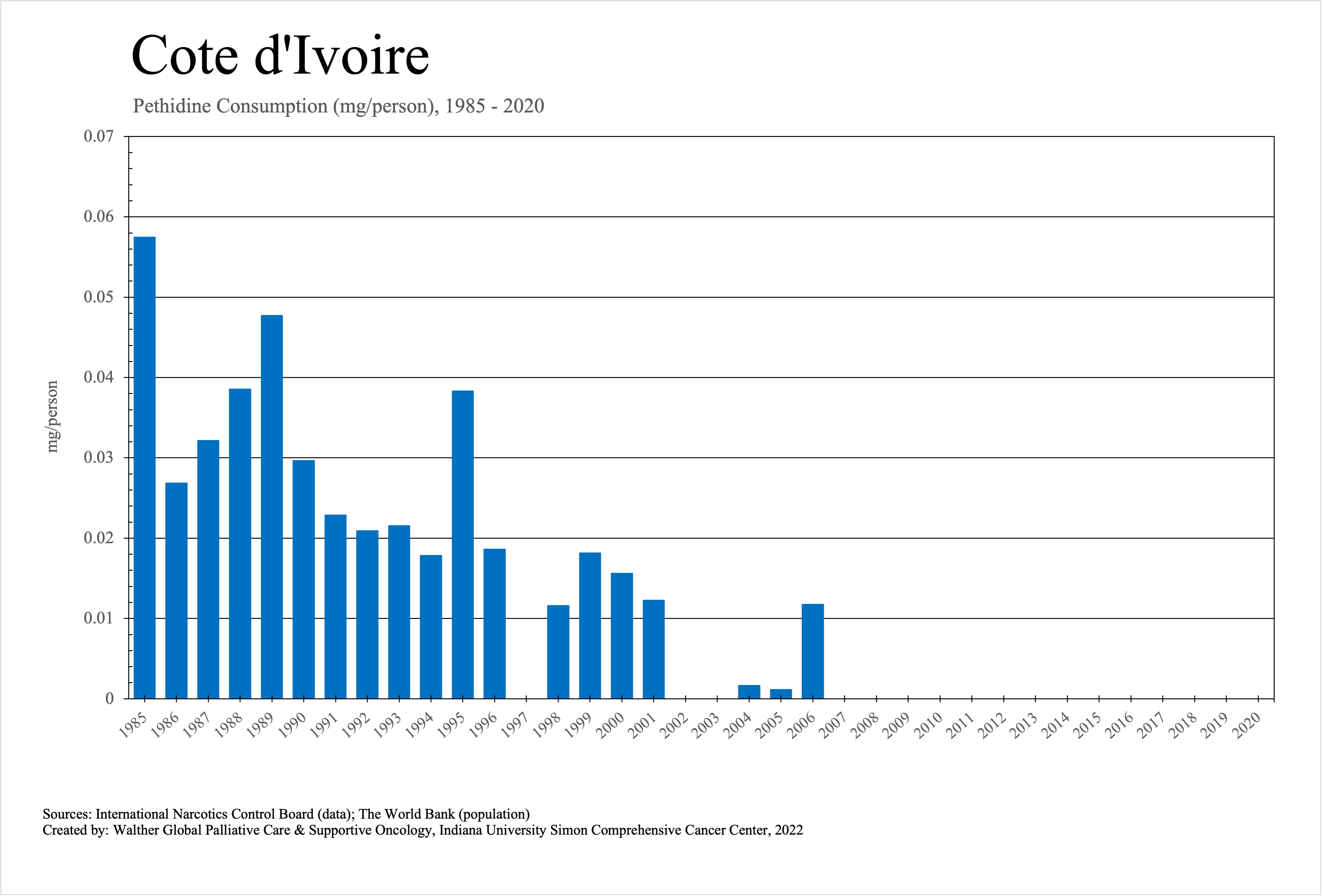 Cote d'Ivoire

Pethidine Consumption (mg/person), 1985 - 2020

mg/person

0.07
0.06
0.05
0.04
0.03
0.02
0.01
0

1985 1986 1987 1988 1989 1990 1991 1992 1993 1994 1995 1996 1997 1998 1999 2000 2001 2002 2003 2004 2005 2006 2007 2008 2009 2010 2011 2012 2013 2014 2015 2016 2017 2018 2019 2020

Sources: International Narcotics Control Board (data); The World Bank (population)
Created by: Walther Global Palliative Care & Supportive Oncology, Indiana University Simon Comprehensive Cancer Center, 2022